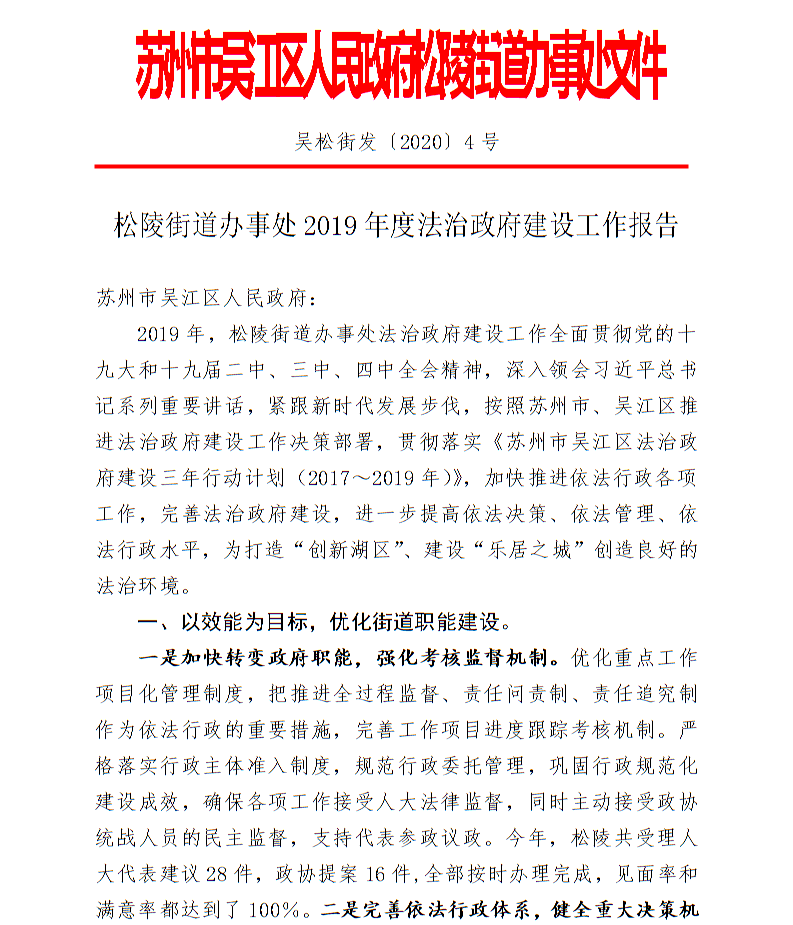 苏州市吴江区人民政府松陵街道办事处文件

吴松街发〔2020〕4号

松陵街道办事处2019年度法治政府建设工作报告

苏州市吴江区人民政府：

2019年，松陵街道办事处法治政府建设工作全面贯彻党的十九大和十九届二中、三中、四中全会精神，深入领会习近平总书记系列重要讲话，紧跟新时代发展步伐，按照苏州市、吴江区推进法治政府建设工作决策部署，贯彻落实《苏州市吴江区法治政府建设三年行动计划（2017～2019年）》，加快推进依法行政各项工作，完善法治政府建设，进一步提高依法决策、依法管理、依法行政水平，为打造“创新湖区”、建设“乐居之城”创造良好的法治环境。

一、以效能为目标，优化街道职能建设。

一是加快转变政府职能，强化考核监督机制。优化重点工作项目化管理制度，把推进全过程监督、责任问责制、责任追究制作为依法行政的重要措施，完善工作项目进度跟踪考核机制。严格落实行政主体准入制度，规范行政委托管理，巩固行政规范化建设成效，确保各项工作接受人大法律监督，同时主动接受政协统战人员的民主监督，支持代表参政议政。今年，松陵共受理人大代表建议28件，政协提案16件，全部按时办理完成，见面率和满意率都达到了100%。二是完善依法行政体系，健全重大决策机